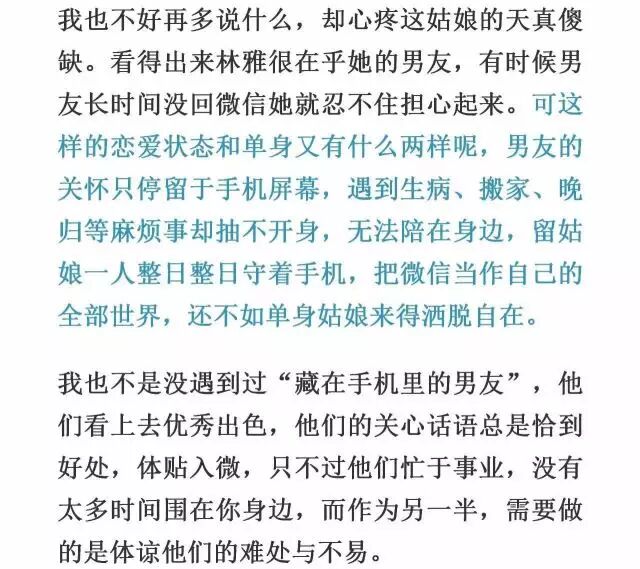 我也不好再多说什么，却心疼这姑娘的天真傻缺。看得出来林雅很在乎她的男友，有时候男友长时间没回微信她就忍不住担心起来。可这样的恋爱状态和单身又有什么两样呢，男友的关怀只停留于手机屏幕，遇到生病、搬家、晚归等麻烦事却抽不开身，无法陪在身边，留姑娘一人整日整日守着手机，把微信当作自己的全部世界，还不如单身姑娘来得洒脱自在。

我也不是没遇到过“藏在手机里的男友”，他们看上去优秀出色，他们的关心话语总是恰到好处，体贴入微，只不过他们忙于事业，没有太多时间围在你身边，而作为另一半，需要做的是体谅他们的难处与不易。